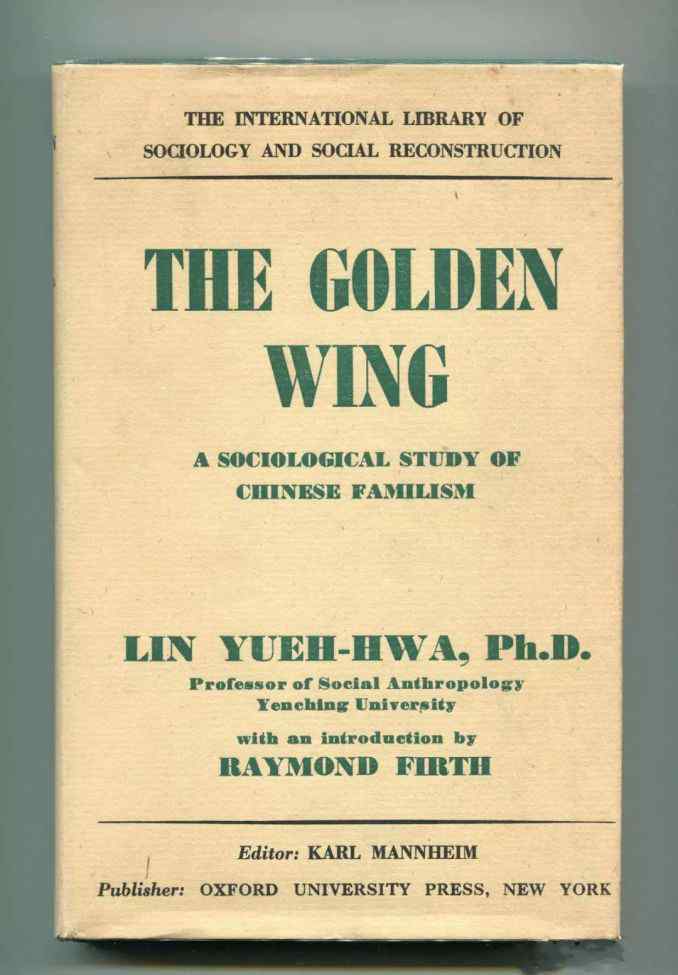 THE INTERNATIONAL LIBRARY OF
SOCIOLOGY AND SOCIAL RECONSTRUCTION

THE GOLDEN
WING

A SOCIOLOGICAL STUDY OF
CHINESE FAMILISM

LIN YUEH-HWA, Ph.D.
Professor of Social Anthropology
Yenching University

with an introduction by
RAYMOND FIRTH

Editor: KARL MANNHEIM
Publisher: OXFORD UNIVERSITY PRESS, NEW YORK